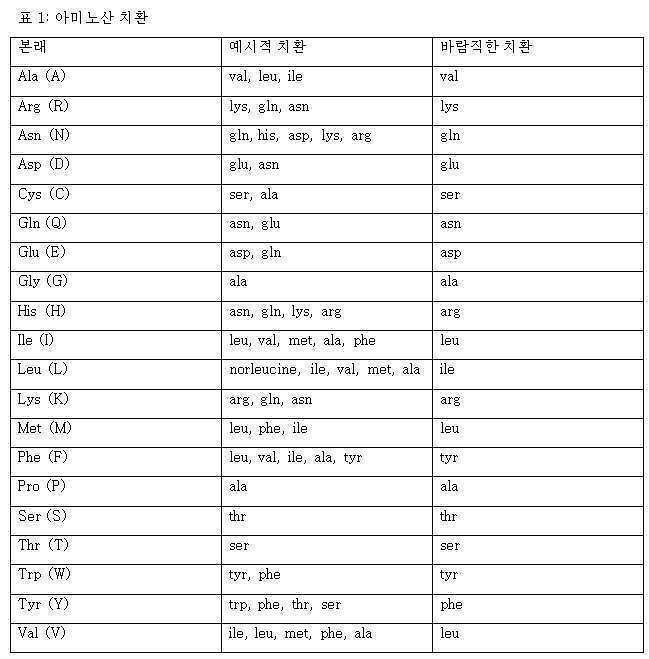 표 1: 아미노산 치환

| 본래 | 예시적 치환 | 바람직한 치환 |
|---|---|---|
| Ala (A) | val, leu, ile | val |
| Arg (R) | lys, gln, asn | lys |
| Asn (N) | gln, his, asp, lys, arg | gln |
| Asp (D) | glu, asn | glu |
| Cys (C) | ser, ala | ser |
| Gln (Q) | asn, glu | asn |
| Glu (E) | asp, gln | asp |
| Gly (G) | ala | ala |
| His (H) | asn, gln, lys, arg | arg |
| Ile (I) | leu, val, met, ala, phe | leu |
| Leu (L) | norleucine, ile, val, met, ala | ile |
| Lys (K) | arg, gln, asn | arg |
| Met (M) | leu, phe, ile | leu |
| Phe (F) | leu, val, ile, ala, tyr | tyr |
| Pro (P) | ala | ala |
| Ser (S) | thr | thr |
| Thr (T) | ser | ser |
| Trp (W) | tyr, phe | tyr |
| Tyr (Y) | trp, phe, thr, ser | phe |
| Val (V) | ile, leu, met, phe, ala | leu |